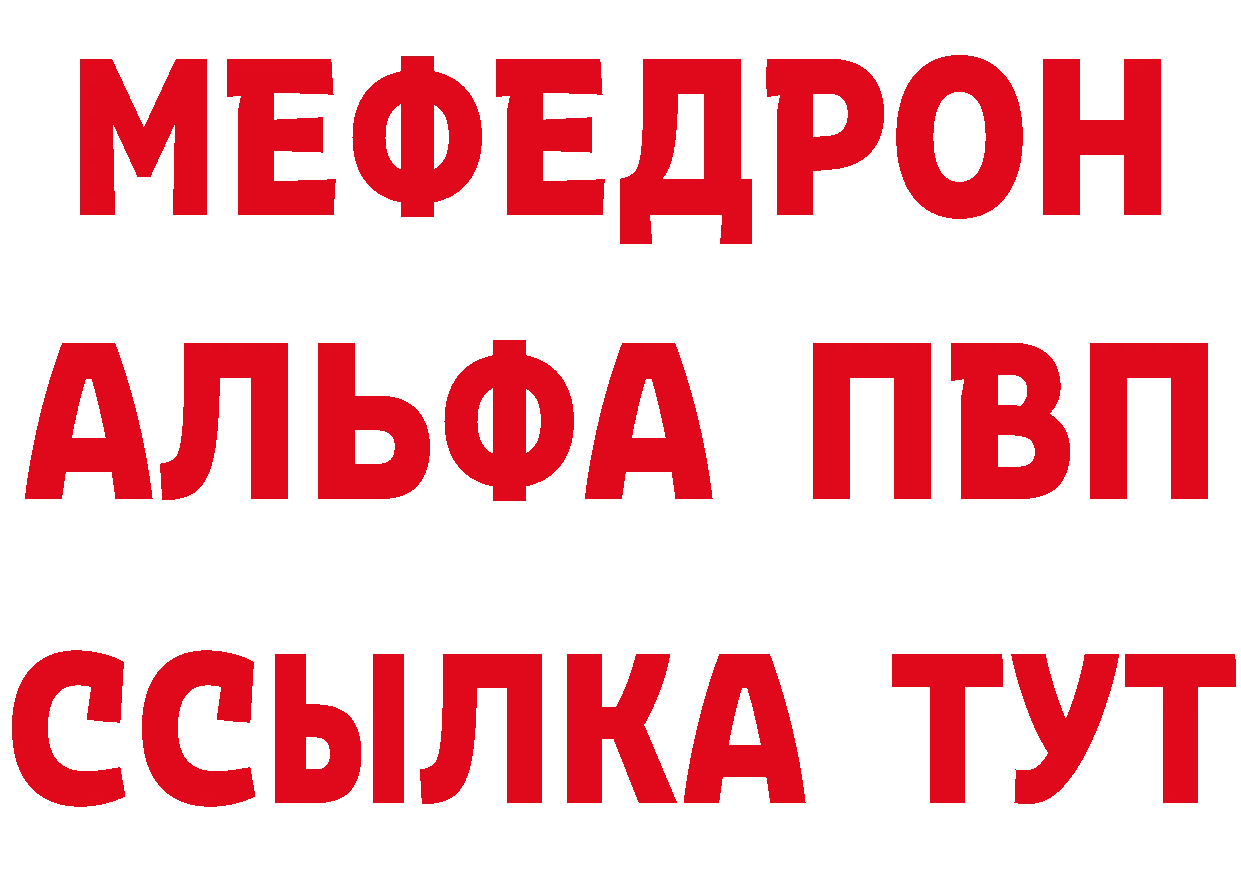 МЕФЕДРОН
АЛЬФА ПВП
ССЫЛКА ТУТ